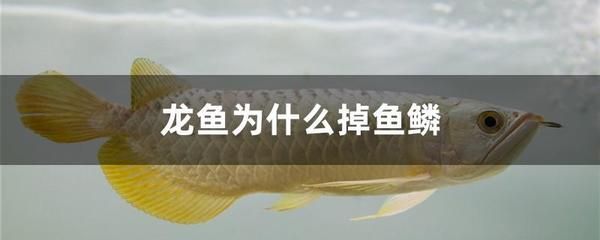 龙鱼为什么掉鱼鳞